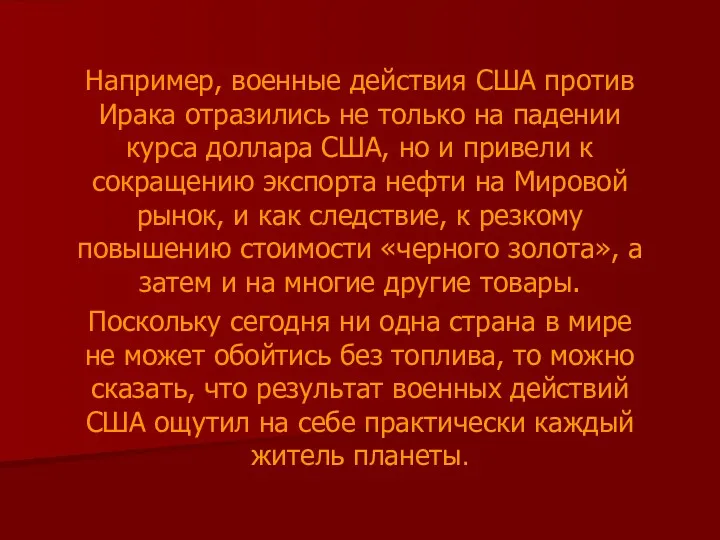 Например, военные действия США против Ирака отразились не только на падении курса доллара США, но и привели к сокращению экспорта нефти на Мировой рынок, и как следствие, к резкому повышению стоимости «черного золота», а затем и на многие другие товары.

Поскольку сегодня ни одна страна в мире не может обойтись без топлива, то можно сказать, что результат военных действий США ощутил на себе практически каждый житель планеты.